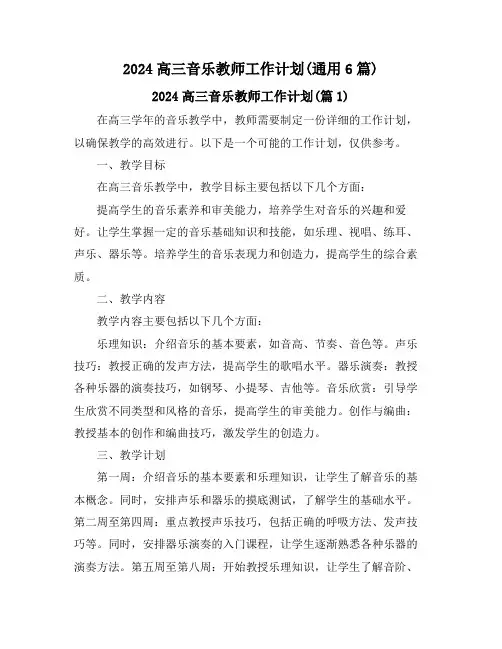 2024 高三音乐教师工作计划(通用 6 篇)

2024 高三音乐教师工作计划(篇 1)

在高三学年的音乐教学中，教师需要制定一份详细的工作计划，以确保教学的高效进行。以下是一个可能的工作计划，仅供参考。

一、教学目标

在高三音乐教学中，教学目标主要包括以下几个方面：

提高学生的音乐素养和审美能力，培养学生对音乐的兴趣和爱好。让学生掌握一定的音乐基础知识和技能，如乐理、视唱、练耳、声乐、器乐等。培养学生的音乐表现力和创造力，提高学生的综合素质。

二、教学内容

教学内容主要包括以下几个方面：

乐理知识：介绍音乐的基本要素，如音高、节奏、音色等。声乐技巧：教授正确的发声方法，提高学生的歌唱水平。器乐演奏：教授各种乐器的演奏技巧，如钢琴、小提琴、吉他等。音乐欣赏：引导学生欣赏不同类型和风格的音乐，提高学生的审美能力。创作与编曲：教授基本的创作和编曲技巧，激发学生的创造力。

三、教学计划

第一周：介绍音乐的基本要素和乐理知识，让学生了解音乐的基本概念。同时，安排声乐和器乐的摸底测试，了解学生的基础水平。第二周至第四周：重点教授声乐技巧，包括正确的呼吸方法、发声技巧等。同时，安排器乐演奏的入门课程，让学生逐渐熟悉各种乐器的演奏方法。第五周至第八周：开始教授乐理知识，让学生了解音阶、